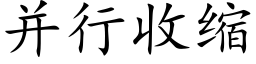 并行收缩